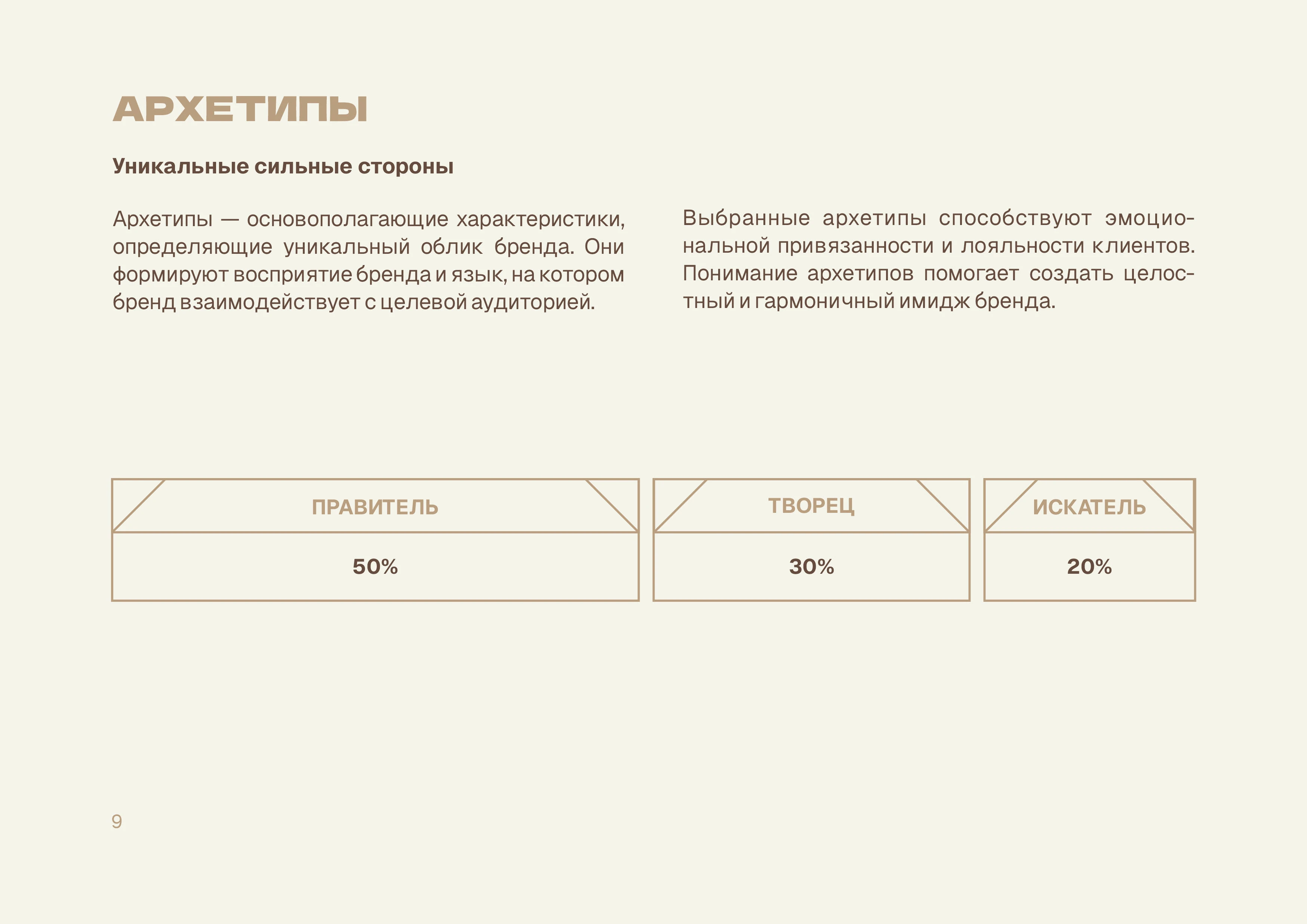 АРХЕТИПЫ

Уникальные сильные стороны

Архетипы — основополагающие характеристики, определяющие уникальный облик бренда. Они формируют восприятие бренда и язык, на котором бренд взаимодействует с целевой аудиторией.

Выбранные архетипы способствуют эмоциональной привязанности и лояльности клиентов. Понимание архетипов помогает создать целостный и гармоничный имидж бренда.

| ПРАВИТЕЛЬ | ТВОРЕЦ | ИСКАТЕЛЬ |
|---|---|---|
| 50% | 30% | 20% |

9